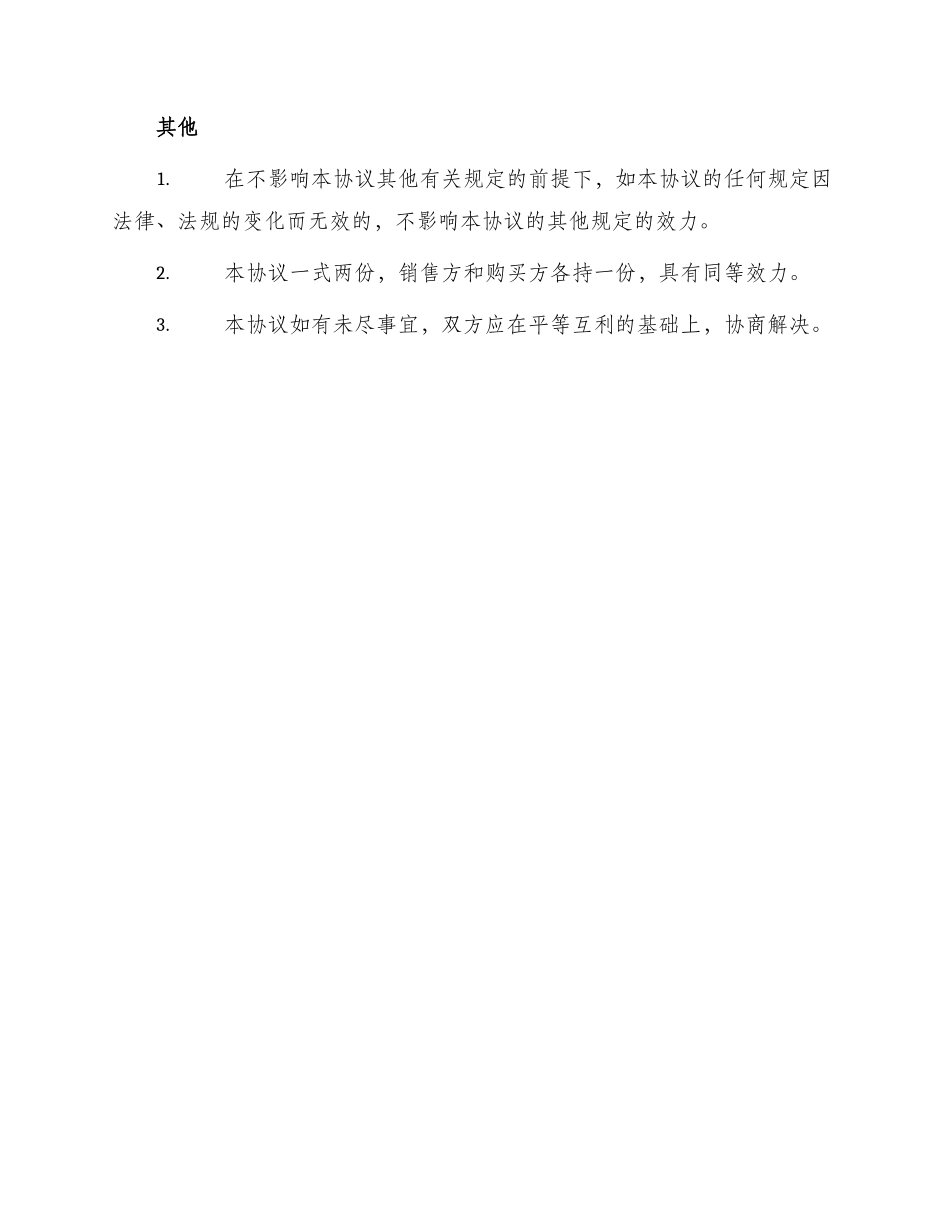 其他

1. 在不影响本协议其他有关规定的前提下，如本协议的任何规定因法律、法规的变化而无效的，不影响本协议的其他规定的效力。

2. 本协议一式两份，销售方和购买方各持一份，具有同等效力。

3. 本协议如有未尽事宜，双方应在平等互利的基础上，协商解决。